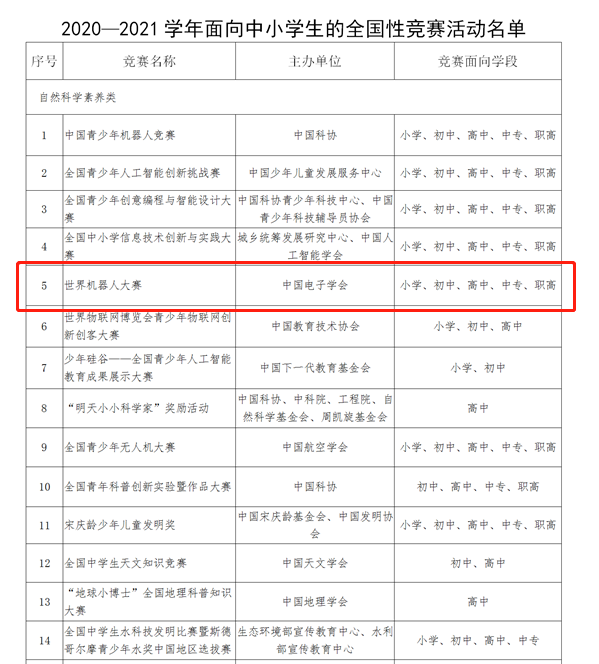 2020—2021 学年面向中小学生的全国性竞赛活动名单

| 序号 | 竞赛名称 | 主办单位 | 竞赛面向学段 |
|---|---|---|---|
| 自然科学素养类 | | | |
| 1 | 中国青少年机器人竞赛 | 中国科协 | 小学、初中、高中、中专、职高 |
| 2 | 全国青少年人工智能创新挑战赛 | 中国少年儿童发展服务中心 | 小学、初中、高中、中专、职高 |
| 3 | 全国青少年创意编程与智能设计大赛 | 中国科协青少年科技中心、中国青少年科技辅导员协会 | 小学、初中、高中、中专、职高 |
| 4 | 全国中小学信息技术创新与实践大赛 | 城乡统筹发展研究中心、中国人工智能学会 | 小学、初中、高中、中专、职高 |
| 5 | 世界机器人大赛 | 中国电子学会 | 小学、初中、高中、中专、职高 |
| 6 | 世界物联网博览会青少年物联网创新创客大赛 | 中国教育技术协会 | 小学、初中、高中 |
| 7 | 少年硅谷——全国青少年人工智能教育成果展示大赛 | 中国下一代教育基金会 | 小学、初中 |
| 8 | “明天小小科学家”奖励活动 | 中国科协、中科院、工程院、自然科学基金会、周凯旋基金会 | 高中 |
| 9 | 全国青少年无人机大赛 | 中国航空学会 | 小学、初中、高中、中专、职高 |
| 10 | 全国青年科普创新实验暨作品大赛 | 中国科协 | 初中、高中、中专、职高 |
| 11 | 宋庆龄少年儿童发明奖 | 中国宋庆龄基金会、中国发明协会 | 小学、初中、高中、中专、职高 |
| 12 | 全国中学生天文知识竞赛 | 中国天文学会 | 初中、高中 |
| 13 | “地球小博士”全国地理科普知识大赛 | 中国地理学会 | 高中 |
| 14 | 全国中学生水科技发明比赛暨斯德哥尔摩青少年水奖中国地区选拔赛 | 生态环境部宣传教育中心、水利部宣传教育中心 | 小学、初中、高中、中专 |